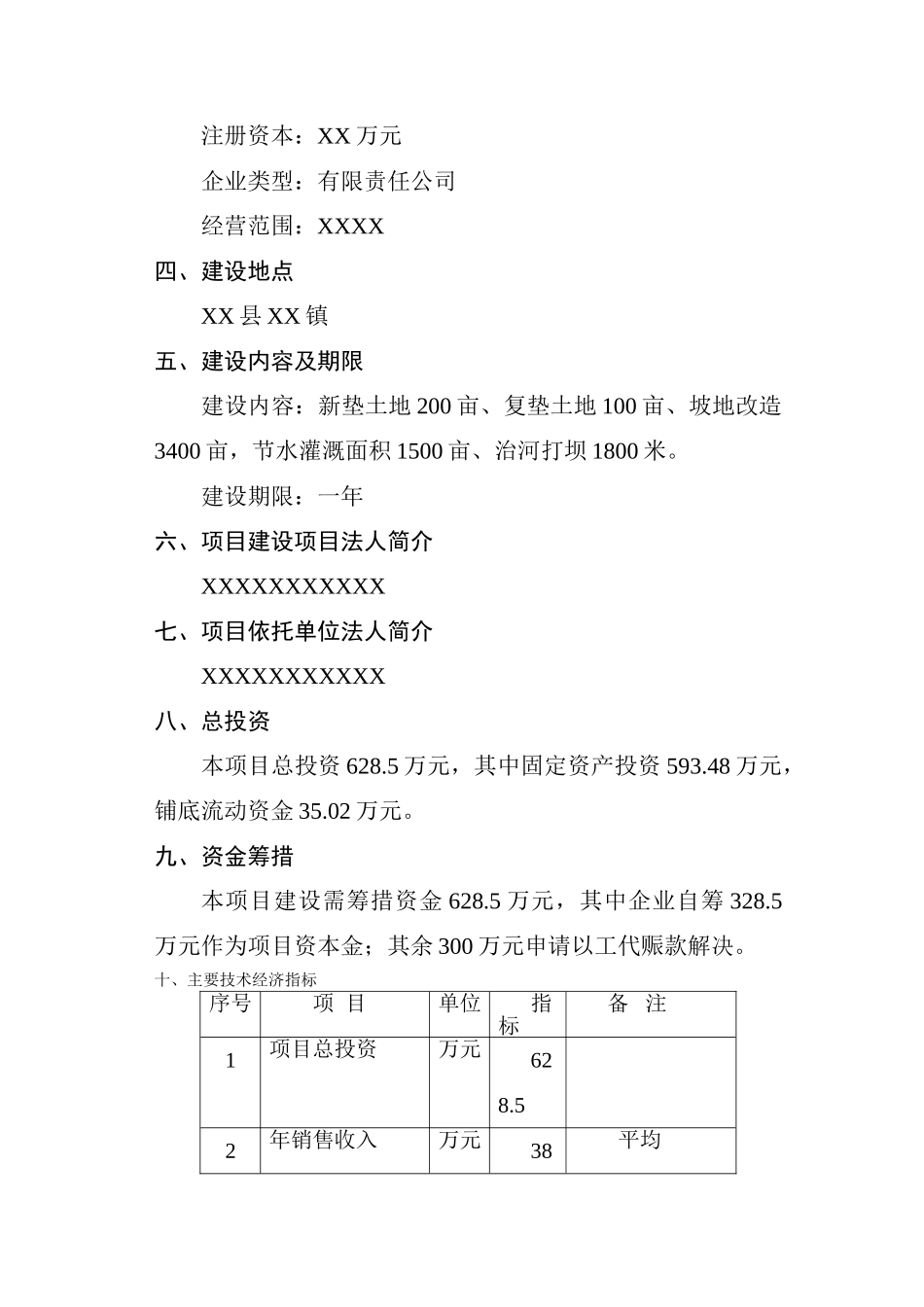 注册资本：XX万元

企业类型：有限责任公司

经营范围：XXXX

四、建设地点

XX县XX镇

五、建设内容及期限

建设内容：新垫土地200亩、复垫土地100亩、坡地改造3400亩，节水灌溉面积1500亩、治河打坝1800米。

建设期限：一年

六、项目建设项目法人简介

XXXXXXXXXXX

七、项目依托单位法人简介

XXXXXXXXXXX

八、总投资

本项目总投资628.5万元，其中固定资产投资593.48万元，铺底流动资金35.02万元。

九、资金筹措

本项目建设需筹措资金628.5万元，其中企业自筹328.5万元作为项目资本金；其余300万元申请以工代赈款解决。

十、主要技术经济指标

| 序号 | 项 目 | 单位 | 指标 | 备 注 |
|---|---|---|---|---|
| 1 | 项目总投资 | 万元 | 628.5 | |
| 2 | 年销售收入 | 万元 | 38 | 平均 |